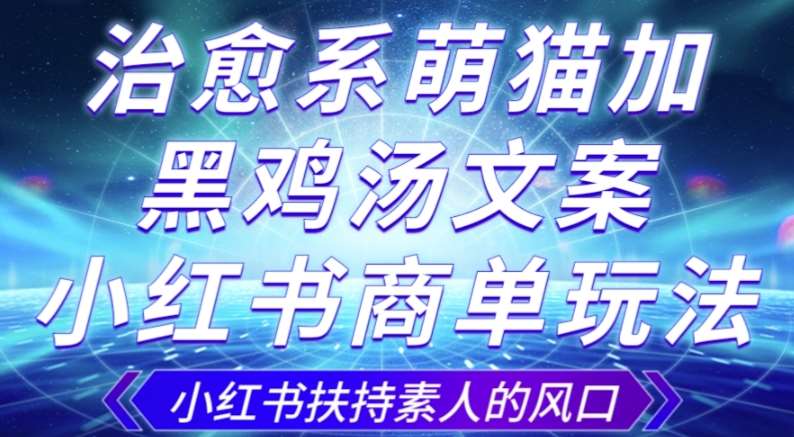 治愈系萌猫加
黑鸡汤文案
小红书商单玩法

小红书扶持素人的风口